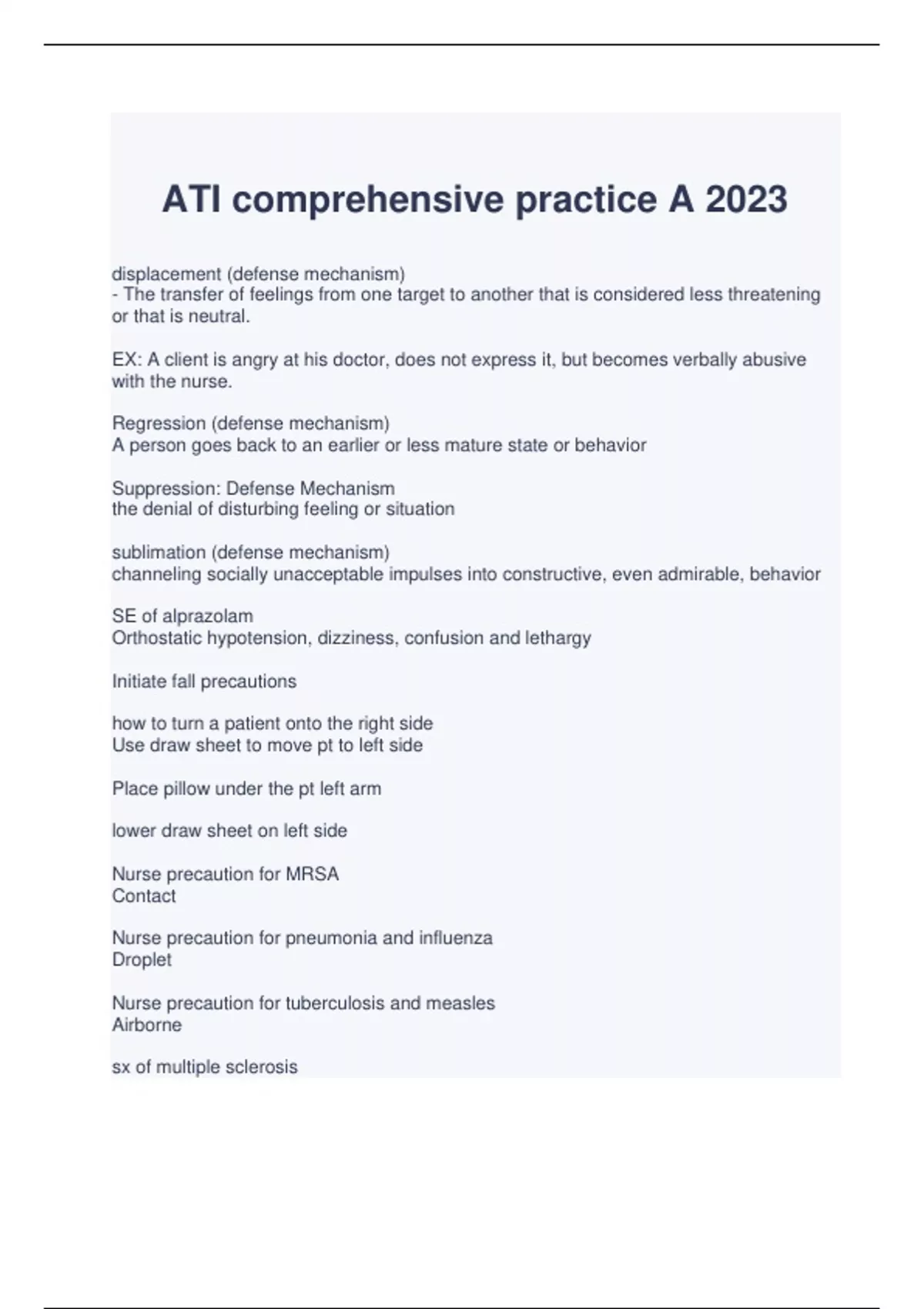 ATI comprehensive practice A 2023

displacement (defense mechanism)
- The transfer of feelings from one target to another that is considered less threatening or that is neutral.

EX: A client is angry at his doctor, does not express it, but becomes verbally abusive with the nurse.

Regression (defense mechanism)
A person goes back to an earlier or less mature state or behavior

Suppression: Defense Mechanism
the denial of disturbing feeling or situation

sublimation (defense mechanism)
channeling socially unacceptable impulses into constructive, even admirable, behavior

SE of alprazolam
Orthostatic hypotension, dizziness, confusion and lethargy

Initiate fall precautions

how to turn a patient onto the right side
Use draw sheet to move pt to left side

Place pillow under the pt left arm

lower draw sheet on left side

Nurse precaution for MRSA
Contact

Nurse precaution for pneumonia and influenza
Droplet

Nurse precaution for tuberculosis and measles
Airborne

sx of multiple sclerosis